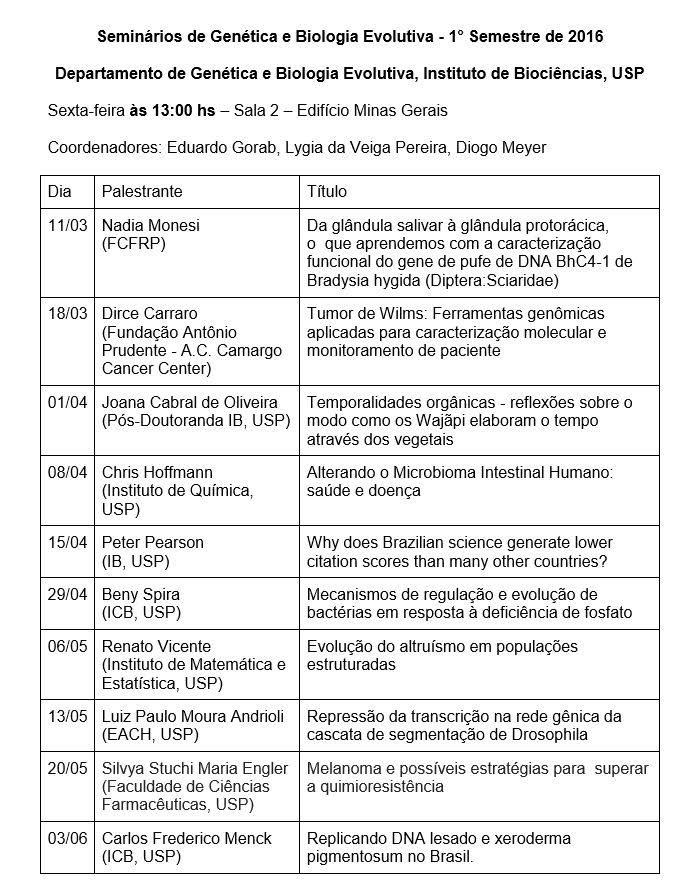 Seminários de Genética e Biologia Evolutiva - 1° Semestre de 2016

Departamento de Genética e Biologia Evolutiva, Instituto de Biociências, USP

Sexta-feira às 13:00 hs – Sala 2 – Edifício Minas Gerais

Coordenadores: Eduardo Gorab, Lygia da Veiga Pereira, Diogo Meyer

| Dia | Palestrante | Título |
|---|---|---|
| 11/03 | Nadia Monesi (FCFRP) | Da glândula salivar à glândula protorácica, o que aprendemos com a caracterização funcional do gene de pufe de DNA BhC4-1 de Bradysia hygida (Diptera:Sciaridae) |
| 18/03 | Dirce Carraro (Fundação Antônio Prudente - A.C. Camargo Cancer Center) | Tumor de Wilms: Ferramentas genômicas aplicadas para caracterização molecular e monitoramento de paciente |
| 01/04 | Joana Cabral de Oliveira (Pós-Doutoranda IB, USP) | Temporalidades orgânicas - reflexões sobre o modo como os Wajãpi elaboram o tempo através dos vegetais |
| 08/04 | Chris Hoffmann (Instituto de Química, USP) | Alterando o Microbioma Intestinal Humano: saúde e doença |
| 15/04 | Peter Pearson (IB, USP) | Why does Brazilian science generate lower citation scores than many other countries? |
| 29/04 | Beny Spira (ICB, USP) | Mecanismos de regulação e evolução de bactérias em resposta à deficiência de fosfato |
| 06/05 | Renato Vicente (Instituto de Matemática e Estatística, USP) | Evolução do altruísmo em populações estruturadas |
| 13/05 | Luiz Paulo Moura Andrioli (EACH, USP) | Repressão da transcrição na rede gênica da cascata de segmentação de Drosophila |
| 20/05 | Silvya Stuchi Maria Engler (Faculdade de Ciências Farmacêuticas, USP) | Melanoma e possíveis estratégias para superar a quimioresistência |
| 03/06 | Carlos Frederico Menck (ICB, USP) | Replicando DNA lesado e xeroderma pigmentosum no Brasil. |